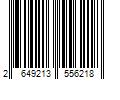 2 649213 556218